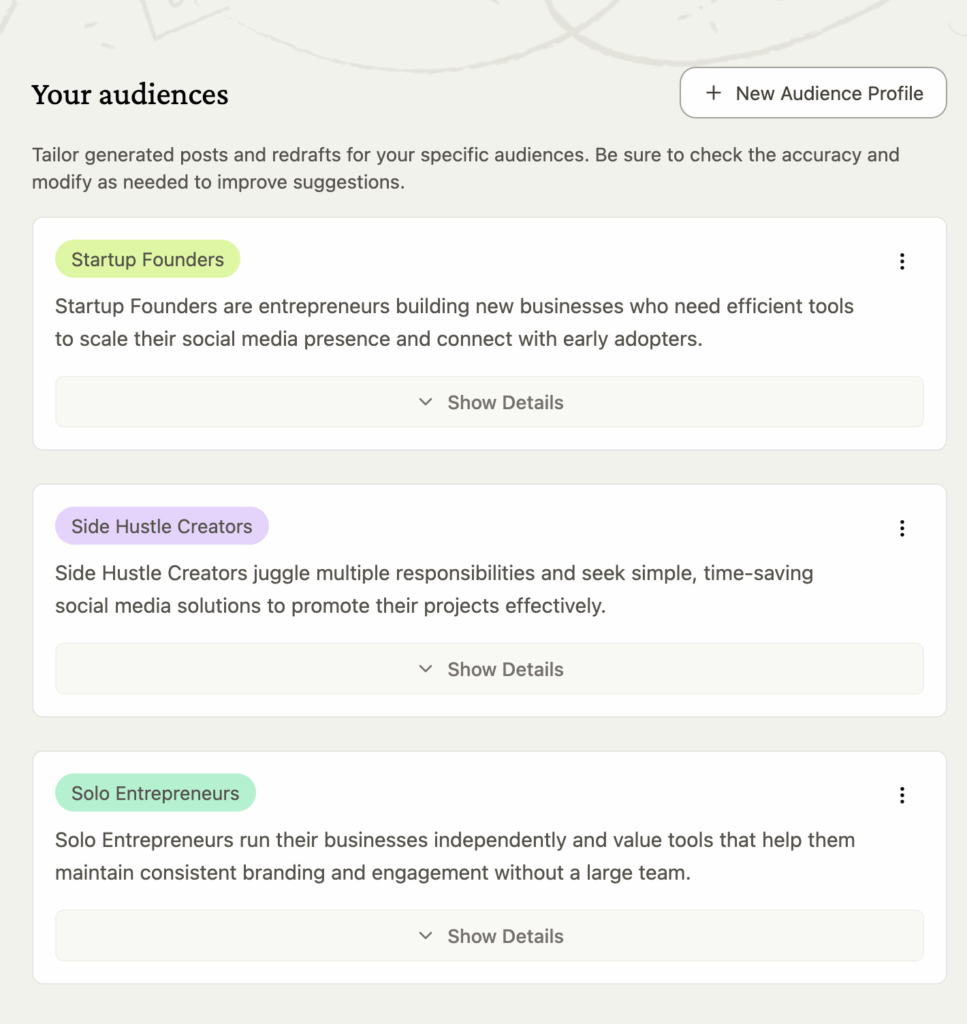 Your audiences

+ New Audience Profile

Tailor generated posts and redrafts for your specific audiences. Be sure to check the accuracy and modify as needed to improve suggestions.

Startup Founders

Startup Founders are entrepreneurs building new businesses who need efficient tools to scale their social media presence and connect with early adopters.

Show Details

Side Hustle Creators

Side Hustle Creators juggle multiple responsibilities and seek simple, time-saving social media solutions to promote their projects effectively.

Show Details

Solo Entrepreneurs

Solo Entrepreneurs run their businesses independently and value tools that help them maintain consistent branding and engagement without a large team.

Show Details